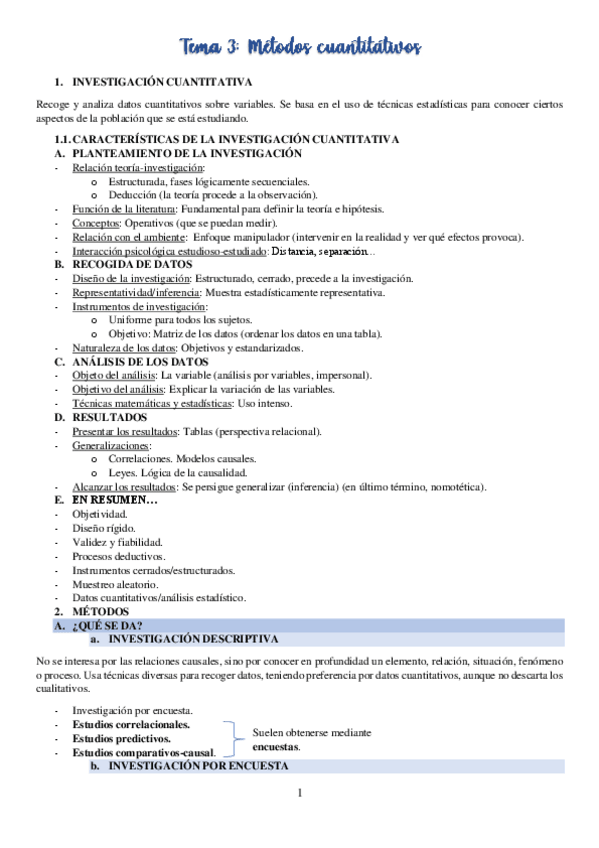 Tema 3: Métodos cuantitativos

1. INVESTIGACIÓN CUANTITATIVA

Recoge y analiza datos cuantitativos sobre variables. Se basa en el uso de técnicas estadísticas para conocer ciertos aspectos de la población que se está estudiando.

1.1. CARACTERÍSTICAS DE LA INVESTIGACIÓN CUANTITATIVA
A. PLANTEAMIENTO DE LA INVESTIGACIÓN
- Relación teoría-investigación:
  o Estructurada, fases lógicamente secuenciales.
  o Deducción (la teoría procede a la observación).
- Función de la literatura: Fundamental para definir la teoría e hipótesis.
- Conceptos: Operativos (que se puedan medir).
- Relación con el ambiente: Enfoque manipulador (intervenir en la realidad y ver qué efectos provoca).
- Interacción psicológica estudioso-estudiado: Distancia, separación…
B. RECOGIDA DE DATOS
- Diseño de la investigación: Estructurado, cerrado, precede a la investigación.
- Representatividad/inferencia: Muestra estadísticamente representativa.
- Instrumentos de investigación:
  o Uniforme para todos los sujetos.
  o Objetivo: Matriz de los datos (ordenar los datos en una tabla).
- Naturaleza de los datos: Objetivos y estandarizados.
C. ANÁLISIS DE LOS DATOS
- Objeto del análisis: La variable (análisis por variables, impersonal).
- Objetivo del análisis: Explicar la variación de las variables.
- Técnicas matemáticas y estadísticas: Uso intenso.
D. RESULTADOS
- Presentar los resultados: Tablas (perspectiva relacional).
- Generalizaciones:
  o Correlaciones. Modelos causales.
  o Leyes. Lógica de la causalidad.
- Alcanzar los resultados: Se persigue generalizar (inferencia) (en último término, nomotética).
E. EN RESUMEN…
- Objetividad.
- Diseño rígido.
- Validez y fiabilidad.
- Procesos deductivos.
- Instrumentos cerrados/estructurados.
- Muestreo aleatorio.
- Datos cuantitativos/análisis estadístico.
2. MÉTODOS
A. ¿QUÉ SE DA?
a. INVESTIGACIÓN DESCRIPTIVA

No se interesa por las relaciones causales, sino por conocer en profundidad un elemento, relación, situación, fenómeno o proceso. Usa técnicas diversas para recoger datos, teniendo preferencia por datos cuantitativos, aunque no descarta los cualitativos.

- Investigación por encuesta.
- Estudios correlacionales.
- Estudios predictivos.
- Estudios comparativos-causal.

Suelen obtenerse mediante encuestas.

b. INVESTIGACIÓN POR ENCUESTA

1